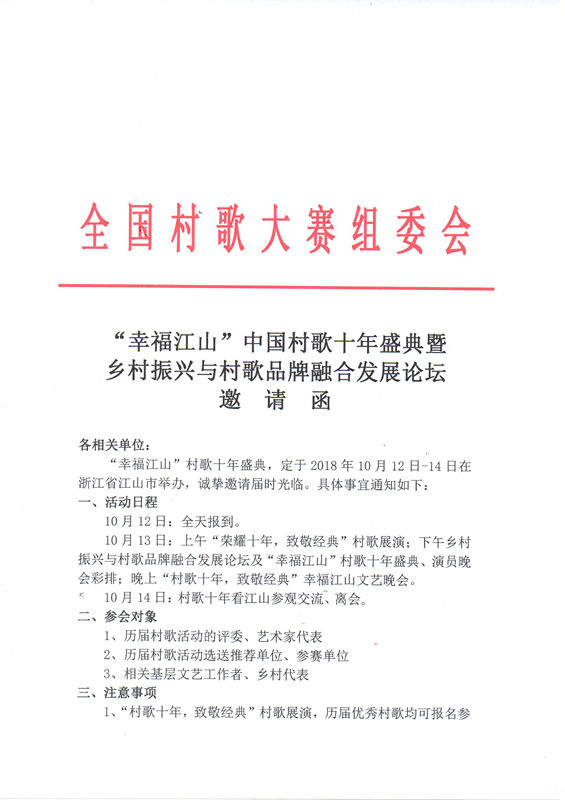 全国村歌大赛组委会

“幸福江山”中国村歌十年盛典暨
乡村振兴与村歌品牌融合发展论坛
邀 请 函

各相关单位：

“幸福江山”村歌十年盛典，定于 2018 年 10 月 12 日-14 日在浙江省江山市举办，诚挚邀请届时光临。具体事宜通知如下：

一、活动日程

10 月 12 日：全天报到。

10 月 13 日：上午“荣耀十年，致敬经典”村歌展演；下午乡村振兴与村歌品牌融合发展论坛及“幸福江山”村歌十年盛典、演员晚会彩排；晚上“村歌十年，致敬经典”幸福江山文艺晚会。

10 月 14 日：村歌十年看江山参观交流、离会。

二、参会对象

1、历届村歌活动的评委、艺术家代表

2、历届村歌活动选送推荐单位、参赛单位

3、相关基层文艺工作者、乡村代表

三、注意事项

1、“村歌十年，致敬经典”村歌展演，历届优秀村歌均可报名参